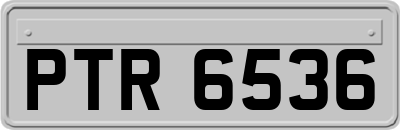 PTR 6536